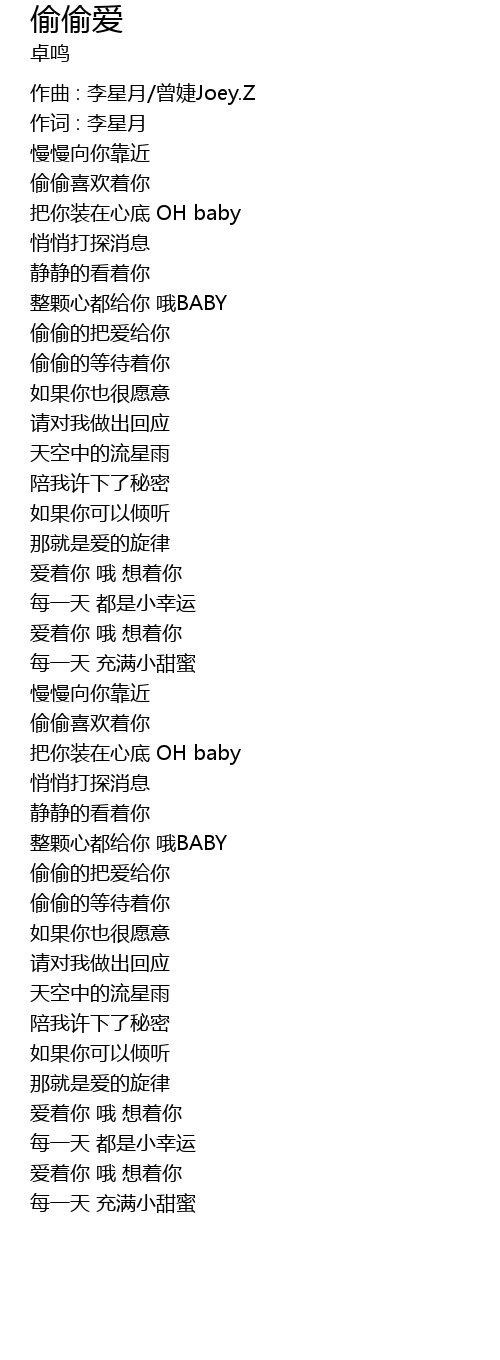 偷偷爱
卓鸣

作曲 : 李星月/曾婕Joey.Z
作词 : 李星月
慢慢向你靠近
偷偷喜欢着你
把你装在心底 OH baby
悄悄打探消息
静静的看着你
整颗心都给你 哦BABY
偷偷的把爱给你
偷偷的等待着你
如果你也很愿意
请对我做出回应
天空中的流星雨
陪我许下了秘密
如果你可以倾听
那就是爱的旋律
爱着你 哦 想着你
每一天 都是小幸运
爱着你 哦 想着你
每一天 充满小甜蜜
慢慢向你靠近
偷偷喜欢着你
把你装在心底 OH baby
悄悄打探消息
静静的看着你
整颗心都给你 哦BABY
偷偷的把爱给你
偷偷的等待着你
如果你也很愿意
请对我做出回应
天空中的流星雨
陪我许下了秘密
如果你可以倾听
那就是爱的旋律
爱着你 哦 想着你
每一天 都是小幸运
爱着你 哦 想着你
每一天 充满小甜蜜